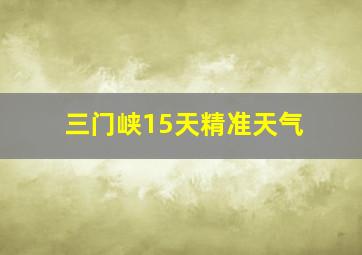 三门峡15天精准天气